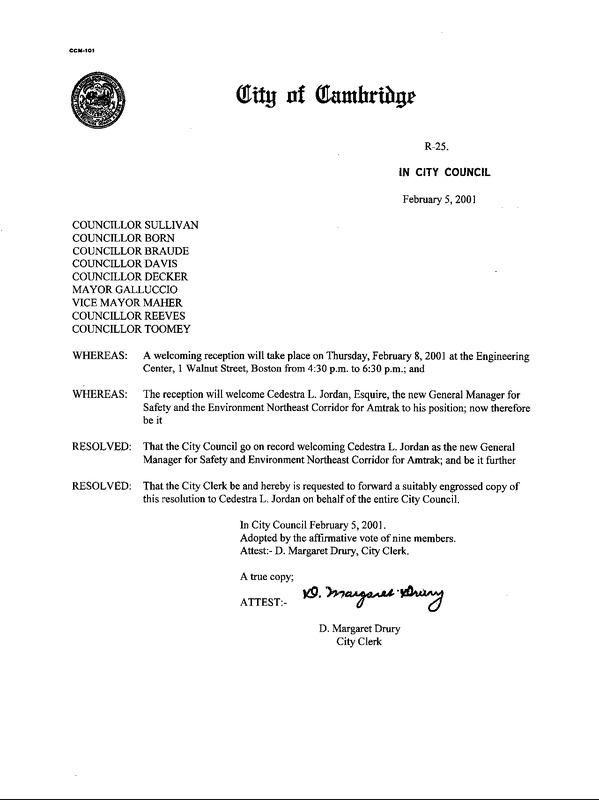 CCM-101

City of Cambridge

R-25.

IN CITY COUNCIL

February 5, 2001

COUNCILLOR SULLIVAN
COUNCILLOR BORN
COUNCILLOR BRAUDE
COUNCILLOR DAVIS
COUNCILLOR DECKER
MAYOR GALLUCCIO
VICE MAYOR MAHER
COUNCILLOR REEVES
COUNCILLOR TOOMEY

WHEREAS: A welcoming reception will take place on Thursday, February 8, 2001 at the Engineering Center, 1 Walnut Street, Boston from 4:30 p.m. to 6:30 p.m.; and

WHEREAS: The reception will welcome Cedestra L. Jordan, Esquire, the new General Manager for Safety and the Environment Northeast Corridor for Amtrak to his position; now therefore be it

RESOLVED: That the City Council go on record welcoming Cedestra L. Jordan as the new General Manager for Safety and Environment Northeast Corridor for Amtrak; and be it further

RESOLVED: That the City Clerk be and hereby is requested to forward a suitably engrossed copy of this resolution to Cedestra L. Jordan on behalf of the entire City Council.

In City Council February 5, 2001.
Adopted by the affirmative vote of nine members.
Attest:- D. Margaret Drury, City Clerk.

A true copy;

ATTEST:- D. Margaret Drury

D. Margaret Drury
City Clerk